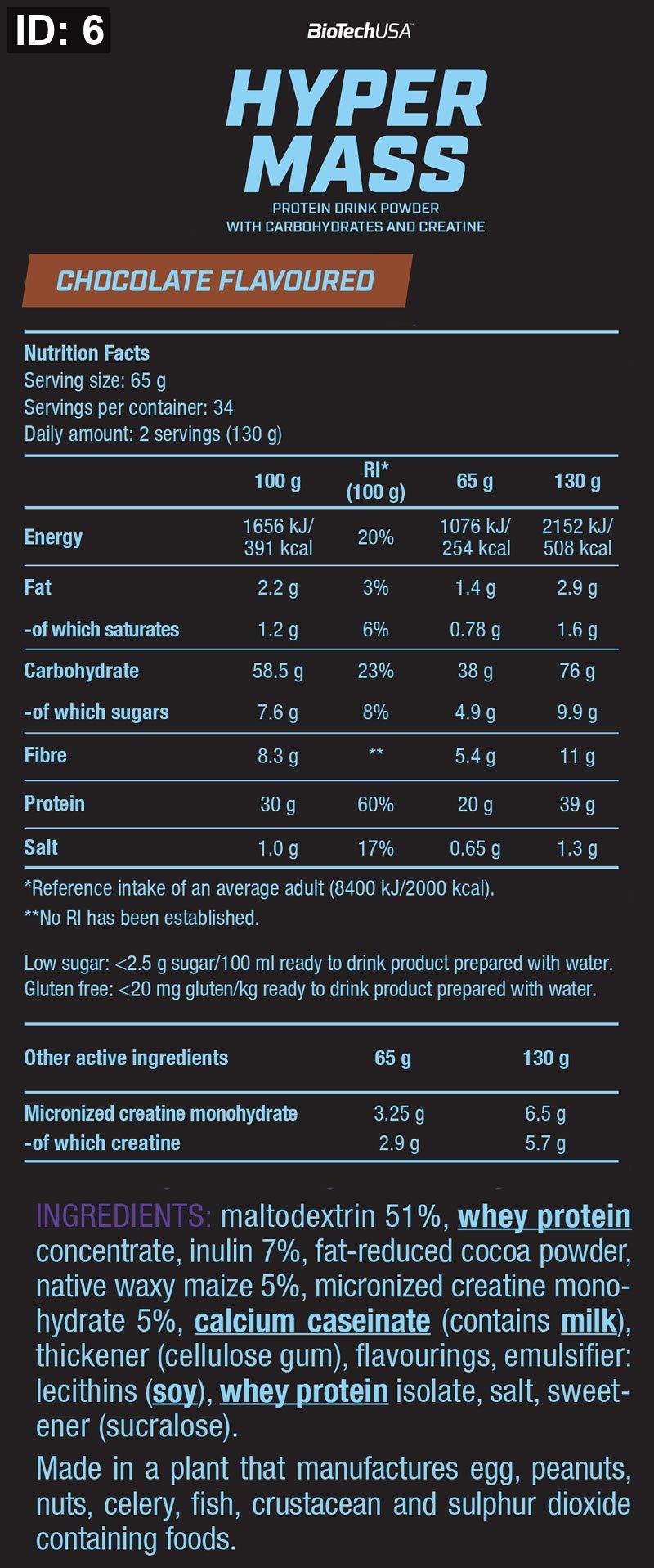 ID: 6

BioTechUSA

HYPER MASS

PROTEIN DRINK POWDER WITH CARBOHYDRATES AND CREATINE

CHOCOLATE FLAVOURED

Nutrition Facts
Serving size: 65 g
Servings per container: 34
Daily amount: 2 servings (130 g)

| | 100 g | RI* (100 g) | 65 g | 130 g |
|---|---|---|---|---|
| Energy | 1656 kJ/ 391 kcal | 20% | 1076 kJ/ 254 kcal | 2152 kJ/ 508 kcal |
| Fat | 2.2 g | 3% | 1.4 g | 2.9 g |
| -of which saturates | 1.2 g | 6% | 0.78 g | 1.6 g |
| Carbohydrate | 58.5 g | 23% | 38 g | 76 g |
| -of which sugars | 7.6 g | 8% | 4.9 g | 9.9 g |
| Fibre | 8.3 g | ** | 5.4 g | 11 g |
| Protein | 30 g | 60% | 20 g | 39 g |
| Salt | 1.0 g | 17% | 0.65 g | 1.3 g |

*Reference intake of an average adult (8400 kJ/2000 kcal).
**No RI has been established.

Low sugar: <2.5 g sugar/100 ml ready to drink product prepared with water.
Gluten free: <20 mg gluten/kg ready to drink product prepared with water.

| Other active ingredients | 65 g | 130 g |
|---|---|---|
| Micronized creatine monohydrate | 3.25 g | 6.5 g |
| -of which creatine | 2.9 g | 5.7 g |

INGREDIENTS: maltodextrin 51%, whey protein concentrate, inulin 7%, fat-reduced cocoa powder, native waxy maize 5%, micronized creatine monohydrate 5%, calcium caseinate (contains milk), thickener (cellulose gum), flavourings, emulsifier: lecithins (soy), whey protein isolate, salt, sweetener (sucralose).

Made in a plant that manufactures egg, peanuts, nuts, celery, fish, crustacean and sulphur dioxide containing foods.